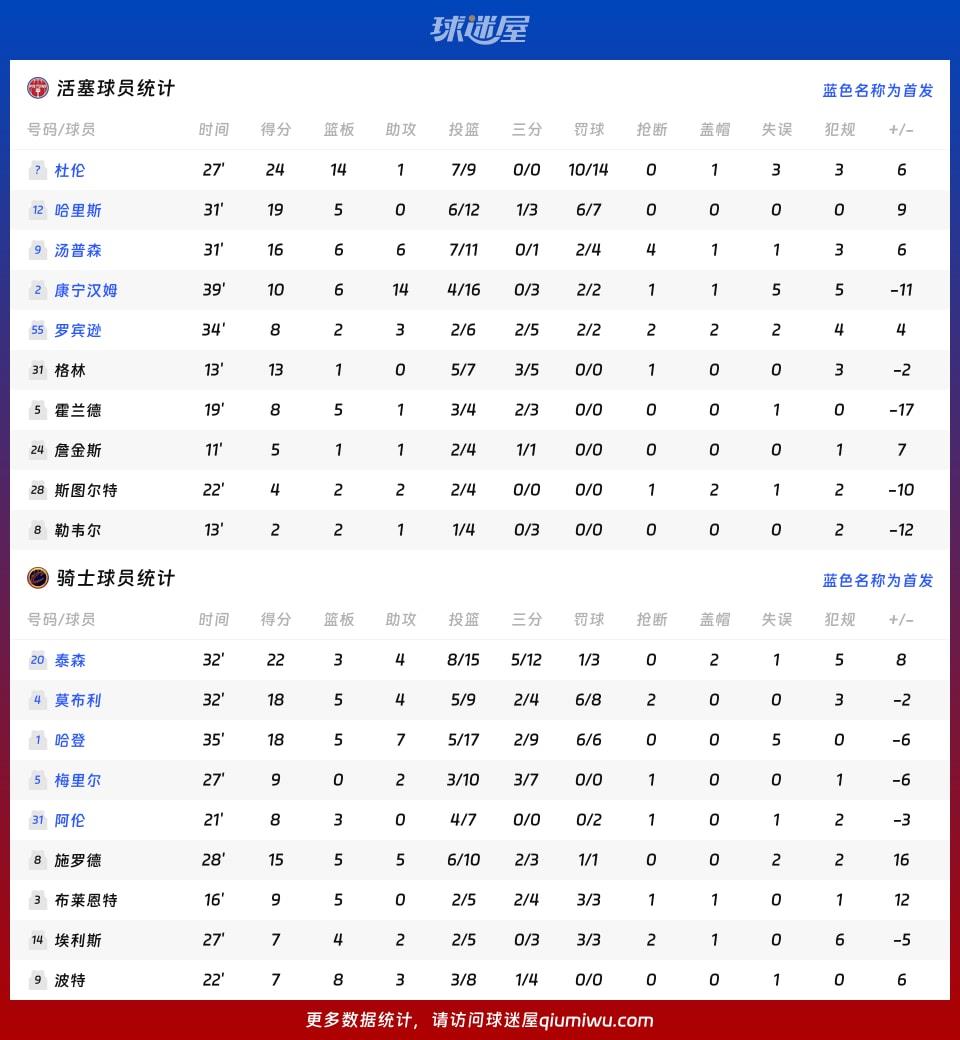 球迷屋

活塞球员统计

蓝色名称为首发

| 号码/球员 | 时间 | 得分 | 篮板 | 助攻 | 投篮 | 三分 | 罚球 | 抢断 | 盖帽 | 失误 | 犯规 | +/- |
|---|---|---|---|---|---|---|---|---|---|---|---|---|
| ? 杜伦 | 27' | 24 | 14 | 1 | 7/9 | 0/0 | 10/14 | 0 | 1 | 3 | 3 | 6 |
| 12 哈里斯 | 31' | 19 | 5 | 0 | 6/12 | 1/3 | 6/7 | 0 | 0 | 0 | 0 | 9 |
| 9 汤普森 | 31' | 16 | 6 | 6 | 7/11 | 0/1 | 2/4 | 4 | 1 | 1 | 3 | 6 |
| 2 康宁汉姆 | 39' | 10 | 6 | 14 | 4/16 | 0/3 | 2/2 | 1 | 1 | 5 | 5 | -11 |
| 55 罗宾逊 | 34' | 8 | 2 | 3 | 2/6 | 2/5 | 2/2 | 2 | 2 | 2 | 4 | 4 |
| 31 格林 | 13' | 13 | 1 | 0 | 5/7 | 3/5 | 0/0 | 1 | 0 | 0 | 3 | -2 |
| 5 霍兰德 | 19' | 8 | 5 | 1 | 3/4 | 2/3 | 0/0 | 0 | 0 | 1 | 0 | -17 |
| 24 詹金斯 | 11' | 5 | 1 | 1 | 2/4 | 1/1 | 0/0 | 0 | 0 | 0 | 1 | 7 |
| 28 斯图尔特 | 22' | 4 | 2 | 2 | 2/4 | 0/0 | 0/0 | 1 | 2 | 1 | 2 | -10 |
| 8 勒韦尔 | 13' | 2 | 2 | 1 | 1/4 | 0/3 | 0/0 | 0 | 0 | 0 | 2 | -12 |

骑士球员统计

蓝色名称为首发

| 号码/球员 | 时间 | 得分 | 篮板 | 助攻 | 投篮 | 三分 | 罚球 | 抢断 | 盖帽 | 失误 | 犯规 | +/- |
|---|---|---|---|---|---|---|---|---|---|---|---|---|
| 20 泰森 | 32' | 22 | 3 | 4 | 8/15 | 5/12 | 1/3 | 0 | 2 | 1 | 5 | 8 |
| 4 莫布利 | 32' | 18 | 5 | 4 | 5/9 | 2/4 | 6/8 | 2 | 0 | 0 | 3 | -2 |
| 1 哈登 | 35' | 18 | 5 | 7 | 5/17 | 2/9 | 6/6 | 0 | 0 | 5 | 0 | -6 |
| 5 梅里尔 | 27' | 9 | 0 | 2 | 3/10 | 3/7 | 0/0 | 1 | 0 | 0 | 1 | -6 |
| 31 阿伦 | 21' | 8 | 3 | 0 | 4/7 | 0/0 | 0/2 | 1 | 0 | 1 | 2 | -3 |
| 8 施罗德 | 28' | 15 | 5 | 5 | 6/10 | 2/3 | 1/1 | 0 | 0 | 2 | 2 | 16 |
| 3 布莱恩特 | 16' | 9 | 5 | 0 | 2/5 | 2/4 | 3/3 | 1 | 1 | 0 | 1 | 12 |
| 14 埃利斯 | 27' | 7 | 4 | 2 | 2/5 | 0/3 | 3/3 | 2 | 1 | 0 | 6 | -5 |
| 9 波特 | 22' | 7 | 8 | 3 | 3/8 | 1/4 | 0/0 | 0 | 0 | 1 | 0 | 6 |

更多数据统计，请访问球迷屋qiumiwu.com